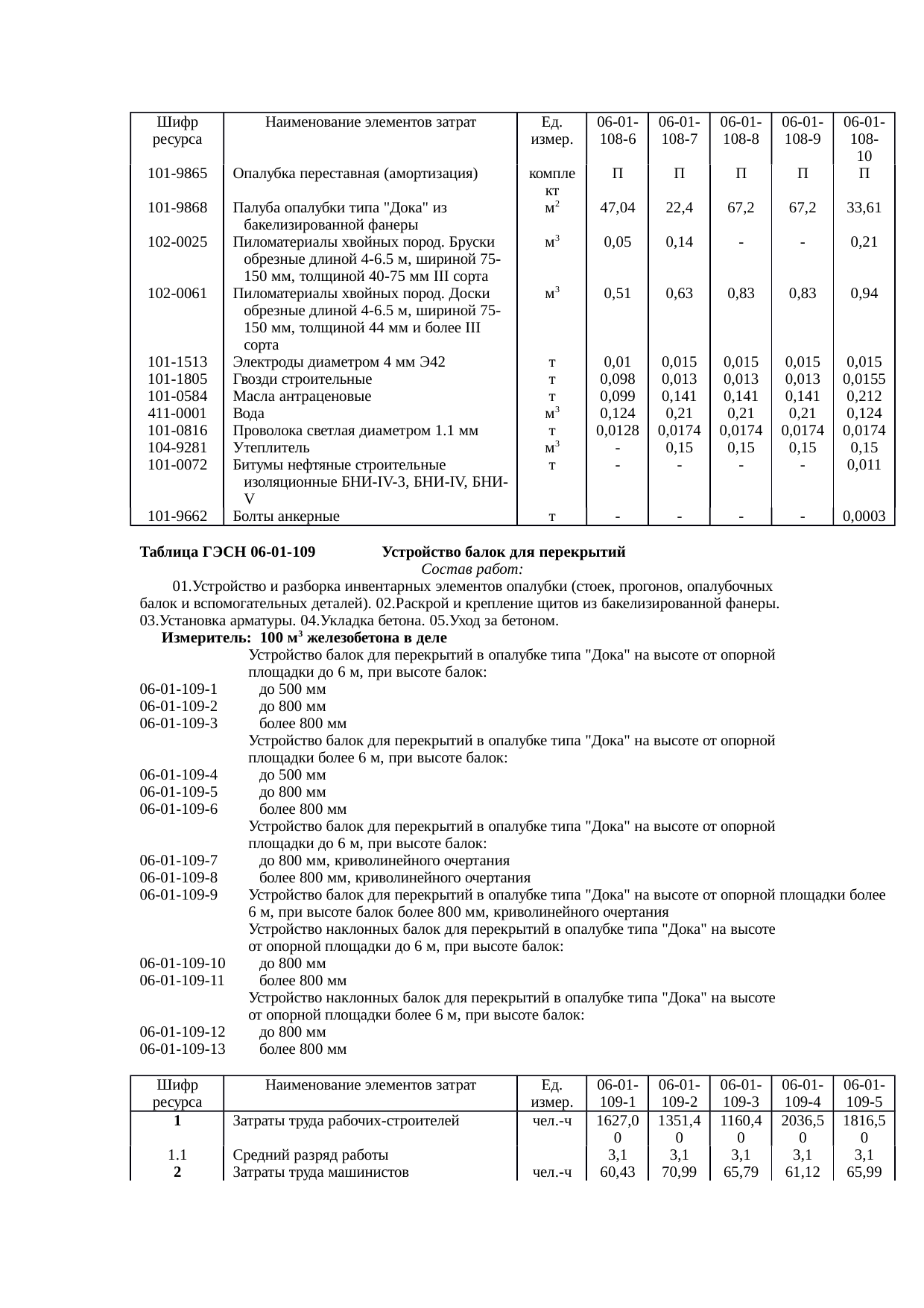 | Шифр ресурса | Наименование элементов затрат | Ед. измер. | 06-01-108-6 | 06-01-108-7 | 06-01-108-8 | 06-01-108-9 | 06-01-108-10 |
|---|---|---|---|---|---|---|---|
| 101-9865 | Опалубка переставная (амортизация) | комплект | П | П | П | П | П |
| 101-9868 | Палуба опалубки типа "Дока" из бакелизированной фанеры | $м^2$ | 47,04 | 22,4 | 67,2 | 67,2 | 33,61 |
| 102-0025 | Пиломатериалы хвойных пород. Бруски обрезные длиной 4-6.5 м, шириной 75-150 мм, толщиной 40-75 мм III сорта | $м^3$ | 0,05 | 0,14 | - | - | 0,21 |
| 102-0061 | Пиломатериалы хвойных пород. Доски обрезные длиной 4-6.5 м, шириной 75-150 мм, толщиной 44 мм и более III сорта | $м^3$ | 0,51 | 0,63 | 0,83 | 0,83 | 0,94 |
| 101-1513 | Электроды диаметром 4 мм Э42 | т | 0,01 | 0,015 | 0,015 | 0,015 | 0,015 |
| 101-1805 | Гвозди строительные | т | 0,098 | 0,013 | 0,013 | 0,013 | 0,0155 |
| 101-0584 | Масла антраценовые | т | 0,099 | 0,141 | 0,141 | 0,141 | 0,212 |
| 411-0001 | Вода | $м^3$ | 0,124 | 0,21 | 0,21 | 0,21 | 0,124 |
| 101-0816 | Проволока светлая диаметром 1.1 мм | т | 0,0128 | 0,0174 | 0,0174 | 0,0174 | 0,0174 |
| 104-9281 | Утеплитель | $м^3$ | - | 0,15 | 0,15 | 0,15 | 0,15 |
| 101-0072 | Битумы нефтяные строительные изоляционные БНИ-IV-3, БНИ-IV, БНИ-V | т | - | - | - | - | 0,011 |
| 101-9662 | Болты анкерные | т | - | - | - | - | 0,0003 |

Таблица ГЭСН 06-01-109 Устройство балок для перекрытий
Состав работ:
01.Устройство и разборка инвентарных элементов опалубки (стоек, прогонов, опалубочных балок и вспомогательных деталей). 02.Раскрой и крепление щитов из бакелизированной фанеры. 03.Установка арматуры. 04.Укладка бетона. 05.Уход за бетоном.
Измеритель: 100 $м^3$ железобетона в деле
Устройство балок для перекрытий в опалубке типа "Дока" на высоте от опорной площадки до 6 м, при высоте балок:
06-01-109-1 до 500 мм
06-01-109-2 до 800 мм
06-01-109-3 более 800 мм
Устройство балок для перекрытий в опалубке типа "Дока" на высоте от опорной площадки более 6 м, при высоте балок:
06-01-109-4 до 500 мм
06-01-109-5 до 800 мм
06-01-109-6 более 800 мм
Устройство балок для перекрытий в опалубке типа "Дока" на высоте от опорной площадки до 6 м, при высоте балок:
06-01-109-7 до 800 мм, криволинейного очертания
06-01-109-8 более 800 мм, криволинейного очертания
06-01-109-9 Устройство балок для перекрытий в опалубке типа "Дока" на высоте от опорной площадки более 6 м, при высоте балок более 800 мм, криволинейного очертания
Устройство наклонных балок для перекрытий в опалубке типа "Дока" на высоте от опорной площадки до 6 м, при высоте балок:
06-01-109-10 до 800 мм
06-01-109-11 более 800 мм
Устройство наклонных балок для перекрытий в опалубке типа "Дока" на высоте от опорной площадки более 6 м, при высоте балок:
06-01-109-12 до 800 мм
06-01-109-13 более 800 мм

| Шифр ресурса | Наименование элементов затрат | Ед. измер. | 06-01-109-1 | 06-01-109-2 | 06-01-109-3 | 06-01-109-4 | 06-01-109-5 |
|---|---|---|---|---|---|---|---|
| 1 | Затраты труда рабочих-строителей | чел.-ч | 1627,00 | 1351,40 | 1160,40 | 2036,50 | 1816,50 |
| 1.1 | Средний разряд работы | | 3,1 | 3,1 | 3,1 | 3,1 | 3,1 |
| 2 | Затраты труда машинистов | чел.-ч | 60,43 | 70,99 | 65,79 | 61,12 | 65,99 |